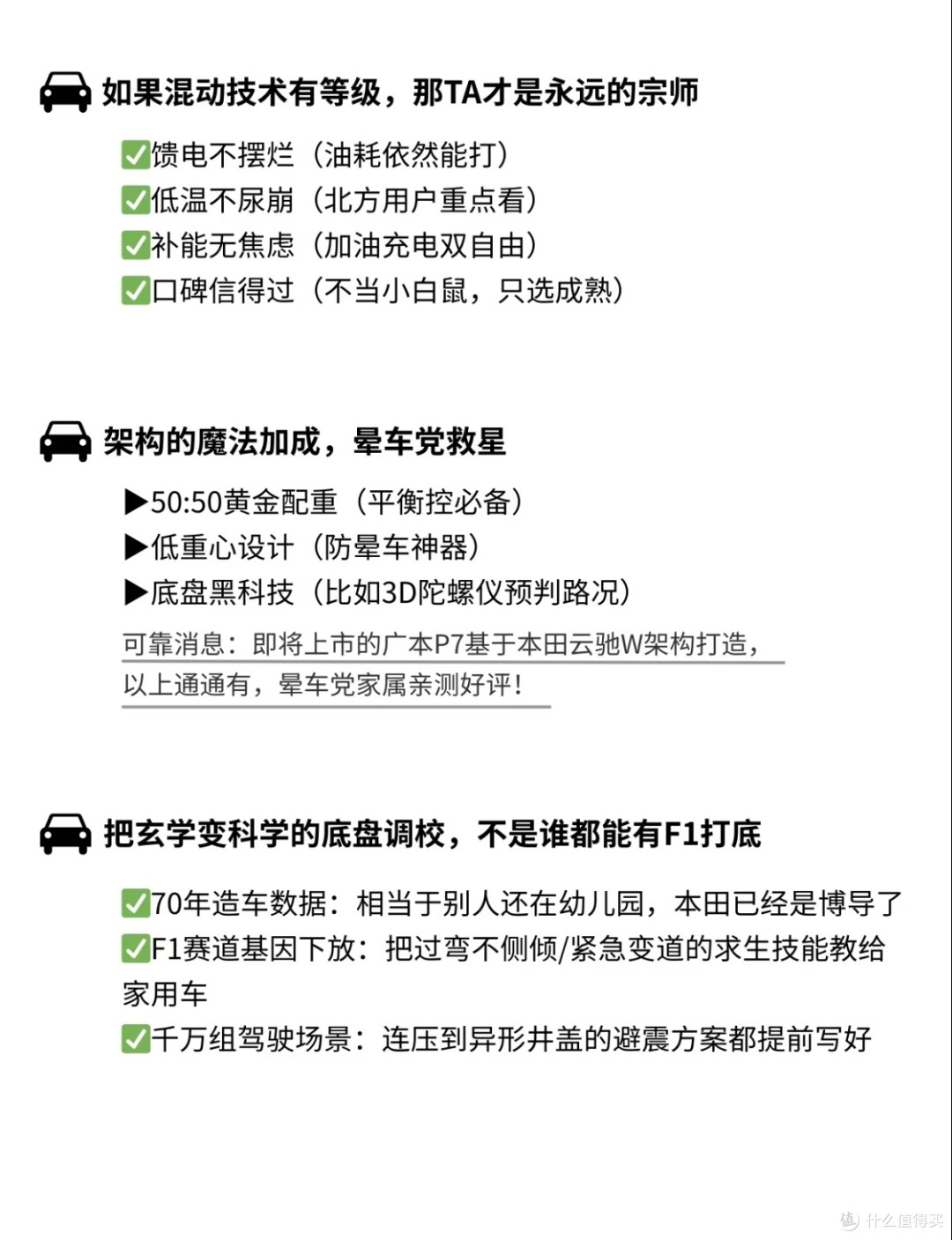 如果混动技术有等级，那TA才是永远的宗师

✅馈电不摆烂（油耗依然能打）
✅低温不尿崩（北方用户重点看）
✅补能无焦虑（加油充电双自由）
✅口碑信得过（不当小白鼠，只选成熟）

架构的魔法加成，晕车党救星

▶50:50黄金配重（平衡控必备）
▶低重心设计（防晕车神器）
▶底盘黑科技（比如3D陀螺仪预判路况）
可靠消息：即将上市的广本P7基于本田云驰W架构打造，以上通通有，晕车党家属亲测好评！

把玄学变科学的底盘调校，不是谁都能有F1打底

✅70年造车数据：相当于别人还在幼儿园，本田已经是博导了
✅F1赛道基因下放：把过弯不侧倾/紧急变道的求生技能教给家用车
✅千万组驾驶场景：连压到异形井盖的避震方案都提前写好

值 什么值得买